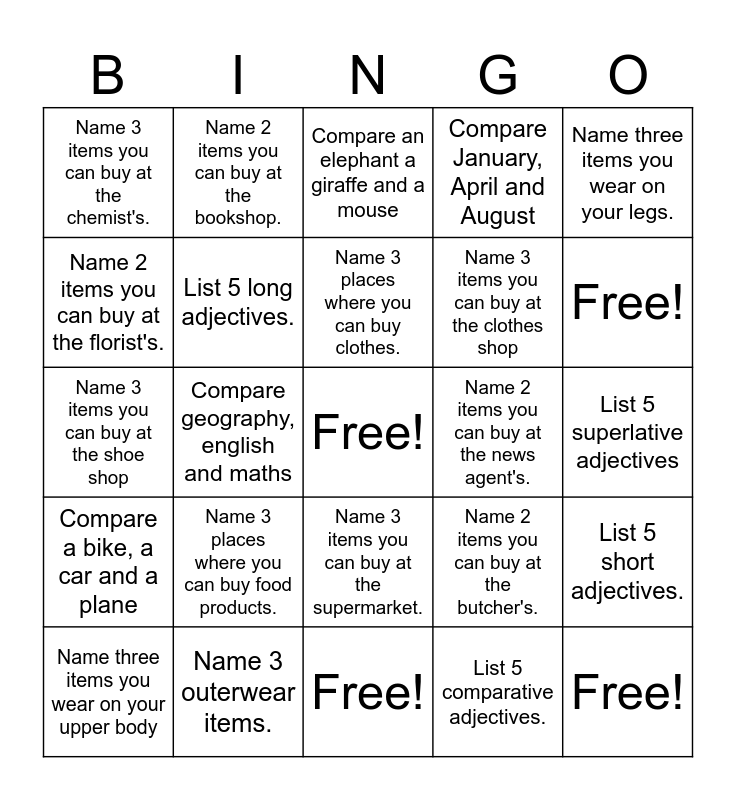 | B | I | N | G | O |
|---|---|---|---|---|
| Name 3 items you can buy at the chemist's. | Name 2 items you can buy at the bookshop. | Compare an elephant a giraffe and a mouse | Compare January, April and August | Name three items you wear on your legs. |
| Name 2 items you can buy at the florist's. | List 5 long adjectives. | Name 3 places where you can buy clothes. | Name 3 items you can buy at the clothes shop | Free! |
| Name 3 items you can buy at the shoe shop | Compare geography, english and maths | Free! | Name 2 items you can buy at the news agent's. | List 5 superlative adjectives |
| Compare a bike, a car and a plane | Name 3 places where you can buy food products. | Name 3 items you can buy at the supermarket. | Name 2 items you can buy at the butcher's. | List 5 short adjectives. |
| Name three items you wear on your upper body | Name 3 outerwear items. | Free! | List 5 comparative adjectives. | Free! |